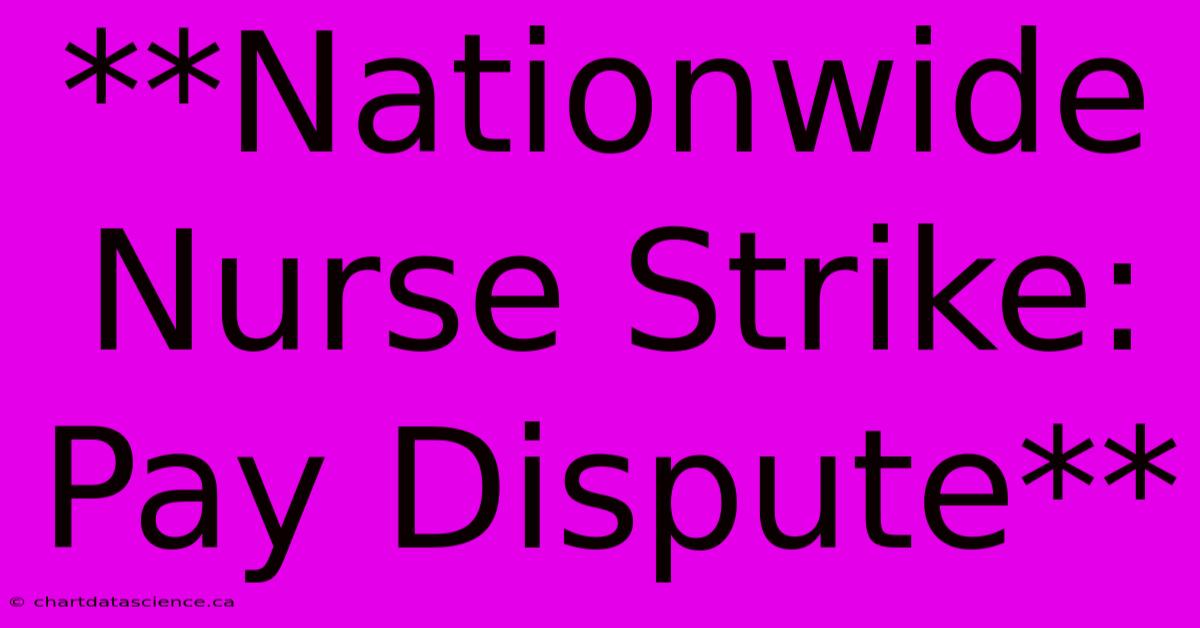 **Nationwide Nurse Strike: Pay Dispute**

© chartdatascience.ca